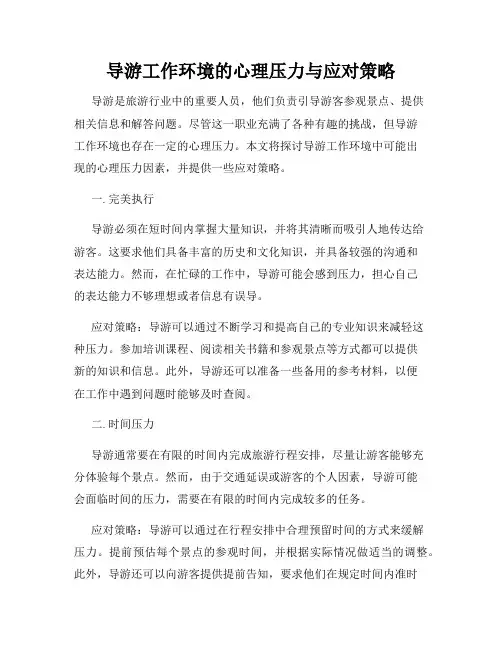 导游工作环境的心理压力与应对策略

导游是旅游行业中的重要人员，他们负责引导游客参观景点、提供相关信息和解答问题。尽管这一职业充满了各种有趣的挑战，但导游工作环境也存在一定的心理压力。本文将探讨导游工作环境中可能出现的心理压力因素，并提供一些应对策略。

一. 完美执行

导游必须在短时间内掌握大量知识，并将其清晰而吸引人地传达给游客。这要求他们具备丰富的历史和文化知识，并具备较强的沟通和表达能力。然而，在忙碌的工作中，导游可能会感到压力，担心自己的表达能力不够理想或者信息有误导。

应对策略：导游可以通过不断学习和提高自己的专业知识来减轻这种压力。参加培训课程、阅读相关书籍和参观景点等方式都可以提供新的知识和信息。此外，导游还可以准备一些备用的参考材料，以便在工作中遇到问题时能够及时查阅。

二. 时间压力

导游通常要在有限的时间内完成旅游行程安排，尽量让游客能够充分体验每个景点。然而，由于交通延误或游客的个人因素，导游可能会面临时间的压力，需要在有限的时间内完成较多的任务。

应对策略：导游可以通过在行程安排中合理预留时间的方式来缓解压力。提前预估每个景点的参观时间，并根据实际情况做适当的调整。此外，导游还可以向游客提供提前告知，要求他们在规定时间内准时